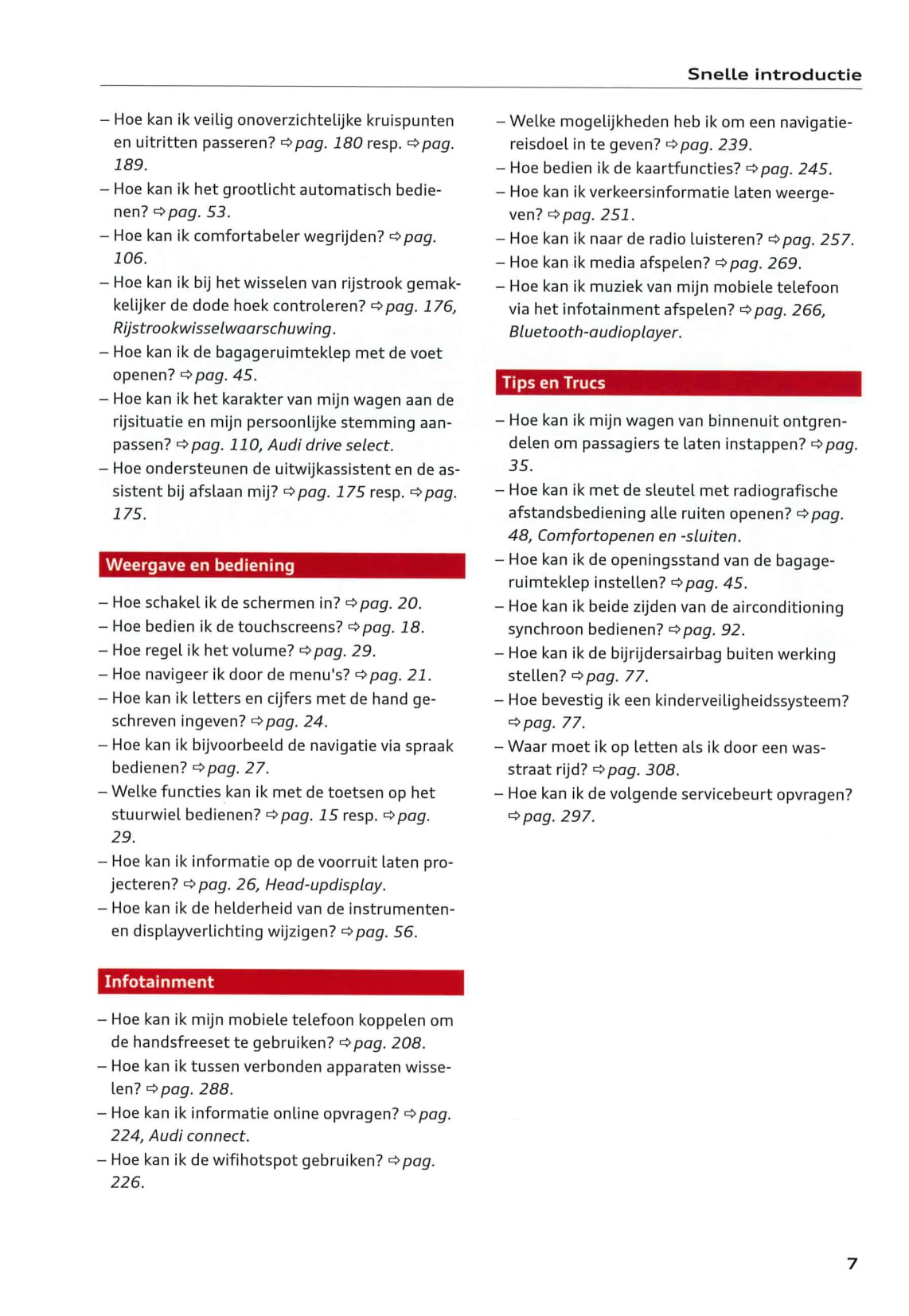 Snelle introductie

– Hoe kan ik veilig onoverzichtelijke kruispunten en uitritten passeren? ⇨ pag. 180 resp. ⇨ pag. 189.
– Hoe kan ik het grootlicht automatisch bedienen? ⇨ pag. 53.
– Hoe kan ik comfortabeler wegrijden? ⇨ pag. 106.
– Hoe kan ik bij het wisselen van rijstrook gemakkelijker de dode hoek controleren? ⇨ pag. 176, Rijstrookwisselwaarschuwing.
– Hoe kan ik de bagageruimteklep met de voet openen? ⇨ pag. 45.
– Hoe kan ik het karakter van mijn wagen aan de rijsituatie en mijn persoonlijke stemming aanpassen? ⇨ pag. 110, Audi drive select.
– Hoe ondersteunen de uitwijkassistent en de assistent bij afslaan mij? ⇨ pag. 175 resp. ⇨ pag. 175.

Weergave en bediening

– Hoe schakel ik de schermen in? ⇨ pag. 20.
– Hoe bedien ik de touchscreens? ⇨ pag. 18.
– Hoe regel ik het volume? ⇨ pag. 29.
– Hoe navigeer ik door de menu's? ⇨ pag. 21.
– Hoe kan ik letters en cijfers met de hand geschreven ingeven? ⇨ pag. 24.
– Hoe kan ik bijvoorbeeld de navigatie via spraak bedienen? ⇨ pag. 27.
– Welke functies kan ik met de toetsen op het stuurwiel bedienen? ⇨ pag. 15 resp. ⇨ pag. 29.
– Hoe kan ik informatie op de voorruit laten projecteren? ⇨ pag. 26, Head-updisplay.
– Hoe kan ik de helderheid van de instrumenten- en displayverlichting wijzigen? ⇨ pag. 56.

Infotainment

– Hoe kan ik mijn mobiele telefoon koppelen om de handsfreeset te gebruiken? ⇨ pag. 208.
– Hoe kan ik tussen verbonden apparaten wisselen? ⇨ pag. 288.
– Hoe kan ik informatie online opvragen? ⇨ pag. 224, Audi connect.
– Hoe kan ik de wifihotspot gebruiken? ⇨ pag. 226.

– Welke mogelijkheden heb ik om een navigatiereisdoel in te geven? ⇨ pag. 239.
– Hoe bedien ik de kaartfuncties? ⇨ pag. 245.
– Hoe kan ik verkeersinformatie laten weergeven? ⇨ pag. 251.
– Hoe kan ik naar de radio luisteren? ⇨ pag. 257.
– Hoe kan ik media afspelen? ⇨ pag. 269.
– Hoe kan ik muziek van mijn mobiele telefoon via het infotainment afspelen? ⇨ pag. 266, Bluetooth-audioplayer.

Tips en Trucs

– Hoe kan ik mijn wagen van binnenuit ontgrendelen om passagiers te laten instappen? ⇨ pag. 35.
– Hoe kan ik met de sleutel met radiografische afstandsbediening alle ruiten openen? ⇨ pag. 48, Comfortopenen en -sluiten.
– Hoe kan ik de openingsstand van de bagageruimteklep instellen? ⇨ pag. 45.
– Hoe kan ik beide zijden van de airconditioning synchroon bedienen? ⇨ pag. 92.
– Hoe kan ik de bijrijdersairbag buiten werking stellen? ⇨ pag. 77.
– Hoe bevestig ik een kinderveiligheidssysteem? ⇨ pag. 77.
– Waar moet ik op letten als ik door een wasstraat rijd? ⇨ pag. 308.
– Hoe kan ik de volgende servicebeurt opvragen? ⇨ pag. 297.

7